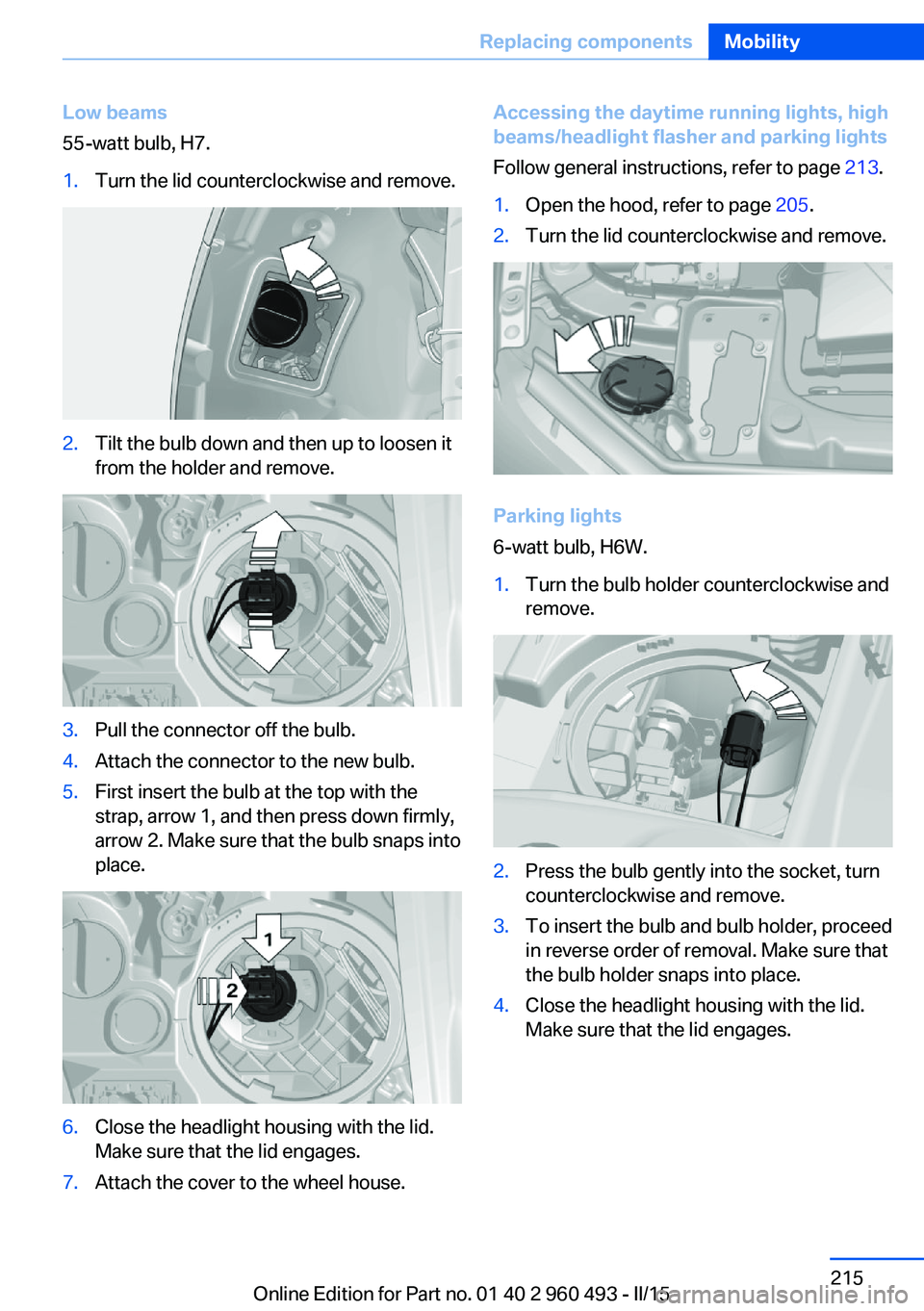 Replacing components Mobility

Low beams

55-watt bulb, H7.

1. Turn the lid counterclockwise and remove.

2. Tilt the bulb down and then up to loosen it from the holder and remove.

3. Pull the connector off the bulb.

4. Attach the connector to the new bulb.

5. First insert the bulb at the top with the strap, arrow 1, and then press down firmly, arrow 2. Make sure that the bulb snaps into place.

1

2

6. Close the headlight housing with the lid. Make sure that the lid engages.

7. Attach the cover to the wheel house.

Accessing the daytime running lights, high beams/headlight flasher and parking lights

Follow general instructions, refer to page 213.

1. Open the hood, refer to page 205.

2. Turn the lid counterclockwise and remove.

Parking lights

6-watt bulb, H6W.

1. Turn the bulb holder counterclockwise and remove.

2. Press the bulb gently into the socket, turn counterclockwise and remove.

3. To insert the bulb and bulb holder, proceed in reverse order of removal. Make sure that the bulb holder snaps into place.

4. Close the headlight housing with the lid. Make sure that the lid engages.

215

Online Edition for Part no. 01 40 2 960 493 - II/15

carmanualsonline.info